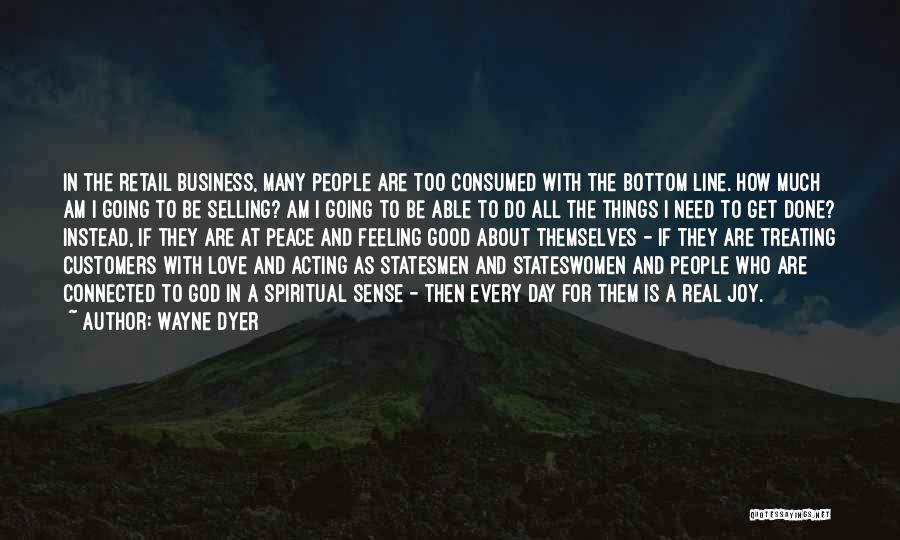 IN THE RETAIL BUSINESS, MANY PEOPLE ARE TOO CONSUMED WITH THE BOTTOM LINE. HOW MUCH AM I GOING TO BE SELLING? AM I GOING TO BE ABLE TO DO ALL THE THINGS I NEED TO GET DONE? INSTEAD, IF THEY ARE AT PEACE AND FEELING GOOD ABOUT THEMSELVES - IF THEY ARE TREATING CUSTOMERS WITH LOVE AND ACTING AS STATESMEN AND STATESWOMEN AND PEOPLE WHO ARE CONNECTED TO GOD IN A SPIRITUAL SENSE - THEN EVERY DAY FOR THEM IS A REAL JOY.
~ AUTHOR: WAYNE DYER

QUOTESSAYINGS.NET